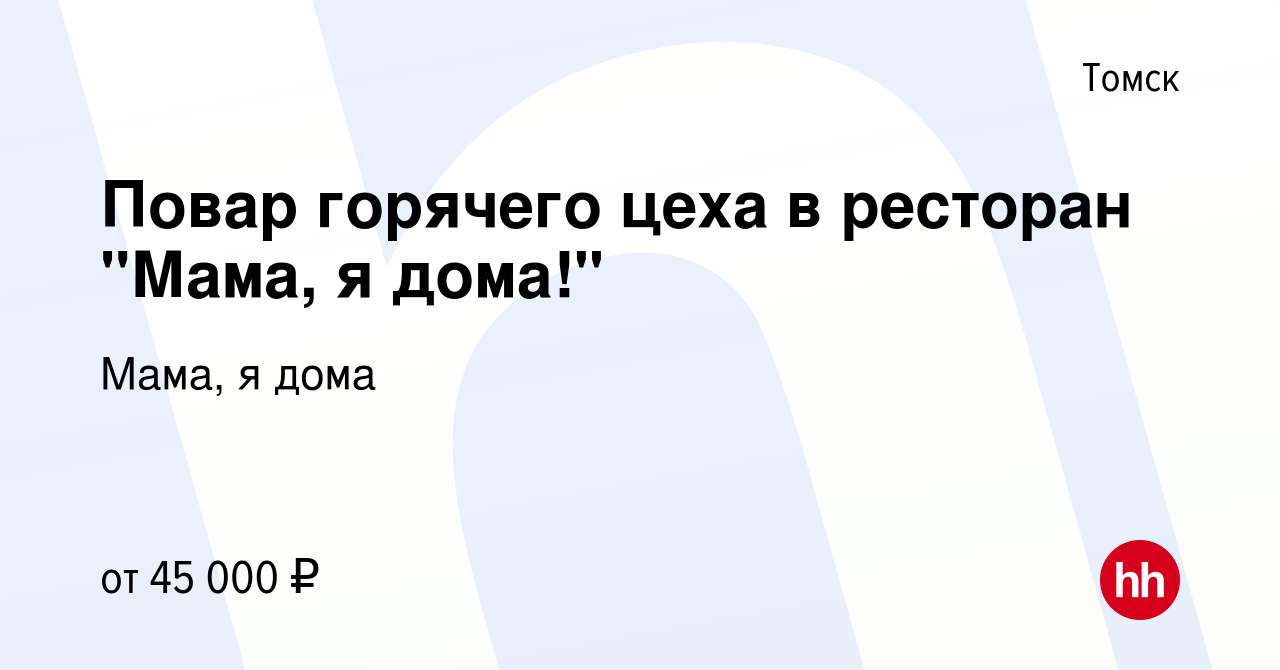 Томск

Повар горячего цеха в ресторан "Мама, я дома!"

Мама, я дома

от 45 000 ₽

hh